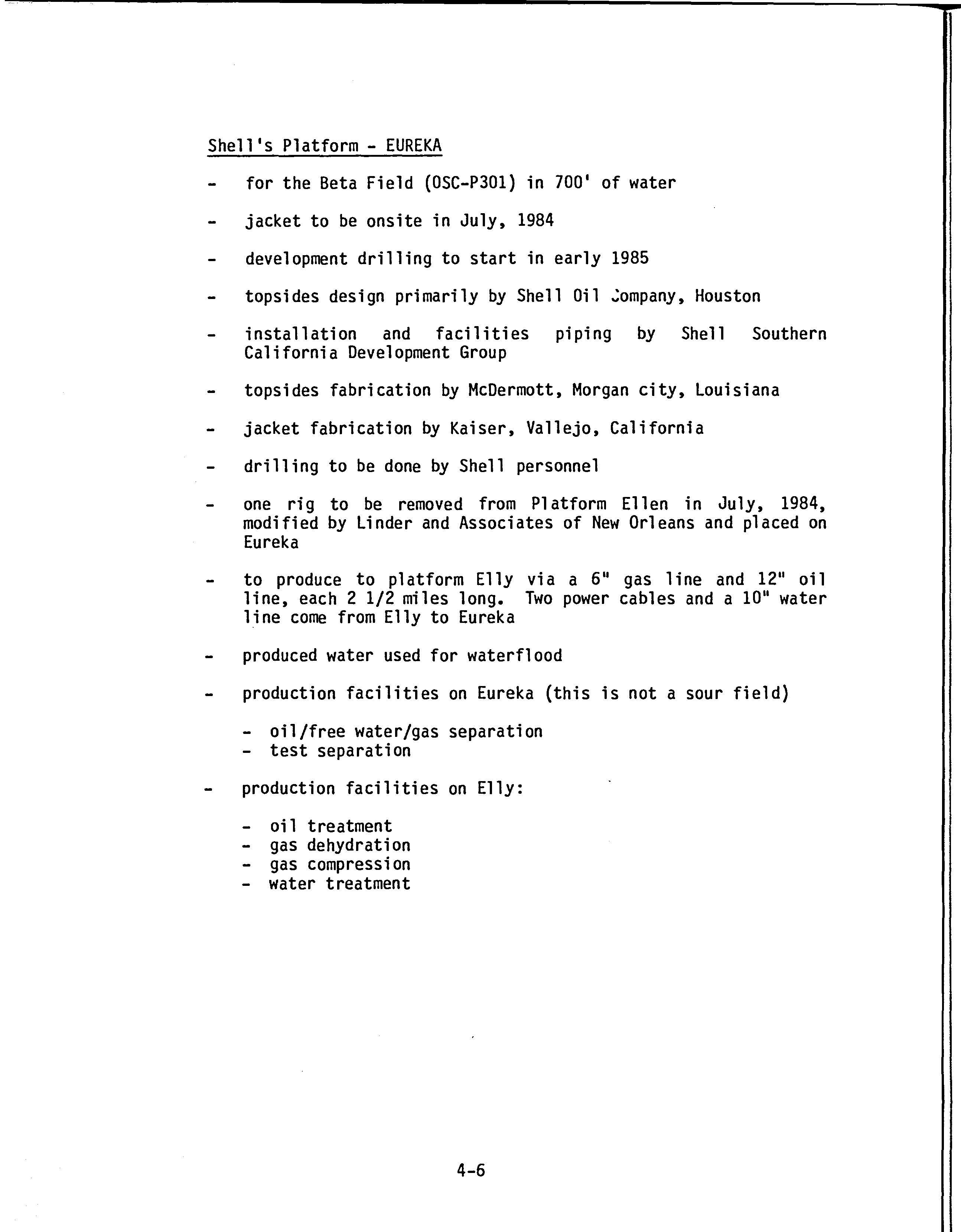 Shell's Platform - EUREKA

- for the Beta Field (OSC-P301) in 700' of water

- jacket to be onsite in July, 1984

- development drilling to start in early 1985

- topsides design primarily by Shell Oil Company, Houston

- installation and facilities piping by Shell Southern California Development Group

- topsides fabrication by McDermott, Morgan city, Louisiana

- jacket fabrication by Kaiser, Vallejo, California

- drilling to be done by Shell personnel

- one rig to be removed from Platform Ellen in July, 1984, modified by Linder and Associates of New Orleans and placed on Eureka

- to produce to platform Elly via a 6" gas line and 12" oil line, each 2 1/2 miles long. Two power cables and a 10" water line come from Elly to Eureka

- produced water used for waterflood

- production facilities on Eureka (this is not a sour field)

- oil/free water/gas separation
- test separation

- production facilities on Elly:

- oil treatment
- gas dehydration
- gas compression
- water treatment

4-6